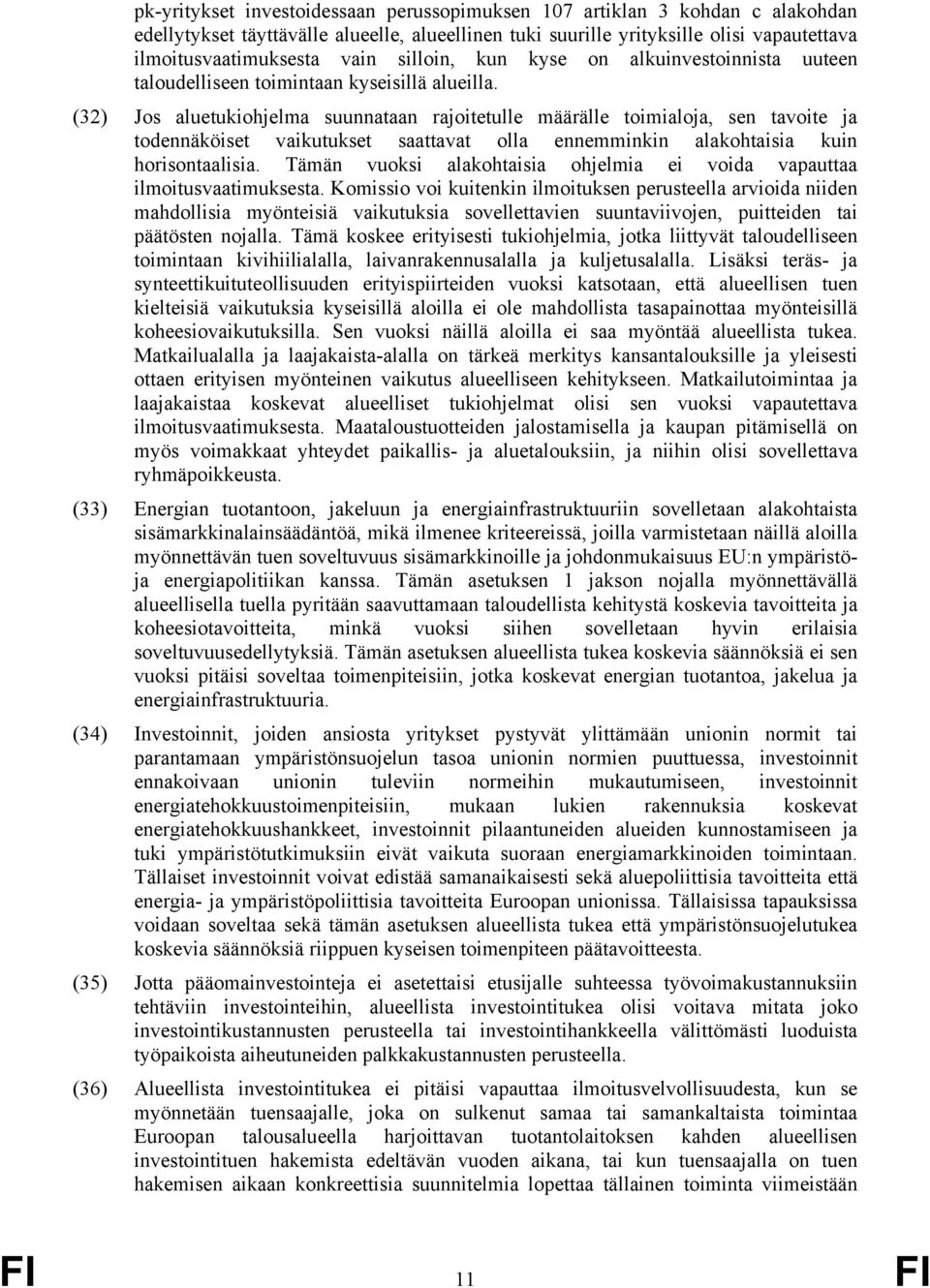 pk-yritykset investoidessaan perussopimuksen 107 artiklan 3 kohdan c alakohdan edellytykset täyttävälle alueelle, alueellinen tuki suurille yrityksille olisi vapautettava ilmoitusvaatimuksesta vain silloin, kun kyse on alkuinvestoinnista uuteen taloudelliseen toimintaan kyseisillä alueilla.

(32) Jos aluetukiohjelma suunnataan rajoitetulle määrälle toimialoja, sen tavoite ja todennäköiset vaikutukset saattavat olla ennemminkin alakohtaisia kuin horisontaalisia. Tämän vuoksi alakohtaisia ohjelmia ei voida vapauttaa ilmoitusvaatimuksesta. Komissio voi kuitenkin ilmoituksen perusteella arvioida niiden mahdollisia myönteisiä vaikutuksia sovellettavien suuntaviivojen, puitteiden tai päätösten nojalla. Tämä koskee erityisesti tukiohjelmia, jotka liittyvät taloudelliseen toimintaan kivihiilialalla, laivanrakennusalalla ja kuljetusalalla. Lisäksi teräs- ja synteettikuituteollisuuden erityispiirteiden vuoksi katsotaan, että alueellisen tuen kielteisiä vaikutuksia kyseisillä aloilla ei ole mahdollista tasapainottaa myönteisillä koheesiovaikutuksilla. Sen vuoksi näillä aloilla ei saa myöntää alueellista tukea. Matkailualalla ja laajakaista-alalla on tärkeä merkitys kansantalouksille ja yleisesti ottaen erityisen myönteinen vaikutus alueelliseen kehitykseen. Matkailutoimintaa ja laajakaistaa koskevat alueelliset tukiohjelmat olisi sen vuoksi vapautettava ilmoitusvaatimuksesta. Maataloustuotteiden jalostamisella ja kaupan pitämisellä on myös voimakkaat yhteydet paikallis- ja aluetalouksiin, ja niihin olisi sovellettava ryhmäpoikkeusta.

(33) Energian tuotantoon, jakeluun ja energiainfrastruktuuriin sovelletaan alakohtaista sisämarkkinalainsäädäntöä, mikä ilmenee kriteereissä, joilla varmistetaan näillä aloilla myönnettävän tuen soveltuvuus sisämarkkinoille ja johdonmukaisuus EU:n ympäristö- ja energiapolitiikan kanssa. Tämän asetuksen 1 jakson nojalla myönnettävällä alueellisella tuella pyritään saavuttamaan taloudellista kehitystä koskevia tavoitteita ja koheesiotavoitteita, minkä vuoksi siihen sovelletaan hyvin erilaisia soveltuvuusedellytyksiä. Tämän asetuksen alueellista tukea koskevia säännöksiä ei sen vuoksi pitäisi soveltaa toimenpiteisiin, jotka koskevat energian tuotantoa, jakelua ja energiainfrastruktuuria.

(34) Investoinnit, joiden ansiosta yritykset pystyvät ylittämään unionin normit tai parantamaan ympäristönsuojelun tasoa unionin normien puuttuessa, investoinnit ennakoivaan unionin tuleviin normeihin mukautumiseen, investoinnit energiatehokkuustoimenpiteisiin, mukaan lukien rakennuksia koskevat energiatehokkuushankkeet, investoinnit pilaantuneiden alueiden kunnostamiseen ja tuki ympäristötutkimuksiin eivät vaikuta suoraan energiamarkkinoiden toimintaan. Tällaiset investoinnit voivat edistää samanaikaisesti sekä aluepoliittisia tavoitteita että energia- ja ympäristöpoliittisia tavoitteita Euroopan unionissa. Tällaisissa tapauksissa voidaan soveltaa sekä tämän asetuksen alueellista tukea että ympäristönsuojelutukea koskevia säännöksiä riippuen kyseisen toimenpiteen päätavoitteesta.

(35) Jotta pääomainvestointeja ei asetettaisi etusijalle suhteessa työvoimakustannuksiin tehtäviin investointeihin, alueellista investointitukea olisi voitava mitata joko investointikustannusten perusteella tai investointihankkeella välittömästi luoduista työpaikoista aiheutuneiden palkkakustannusten perusteella.

(36) Alueellista investointitukea ei pitäisi vapauttaa ilmoitusvelvollisuudesta, kun se myönnetään tuensaajalle, joka on sulkenut samaa tai samankaltaista toimintaa Euroopan talousalueella harjoittavan tuotantolaitoksen kahden alueellisen investointituen hakemista edeltävän vuoden aikana, tai kun tuensaajalla on tuen hakemisen aikaan konkreettisia suunnitelmia lopettaa tällainen toiminta viimeistään

FI 11 FI